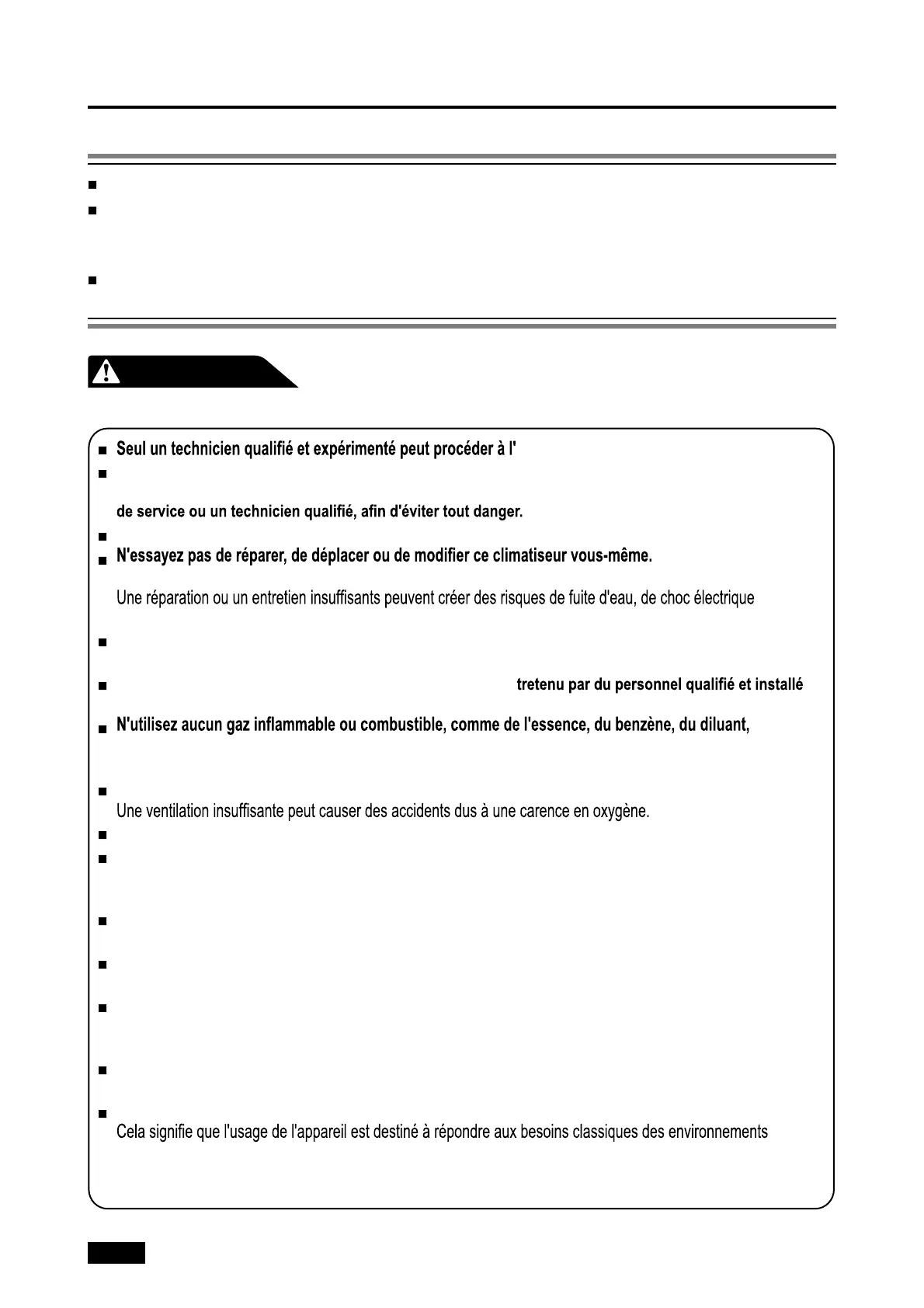 Seul un technicien qualifié et expérimenté peut procéder à l'

de service ou un technicien qualifié, afin d'éviter tout danger.

N'essayez pas de réparer, de déplacer ou de modifier ce climatiseur vous-même.

Une réparation ou un entretien insuffisants peuvent créer des risques de fuite d'eau, de choc électrique

tretenu par du personnel qualifié et installé

N'utilisez aucun gaz inflammable ou combustible, comme de l'essence, du benzène, du diluant,

Une ventilation insuffisante peut causer des accidents dus à une carence en oxygène.

Cela signifie que l'usage de l'appareil est destiné à répondre aux besoins classiques des environnements